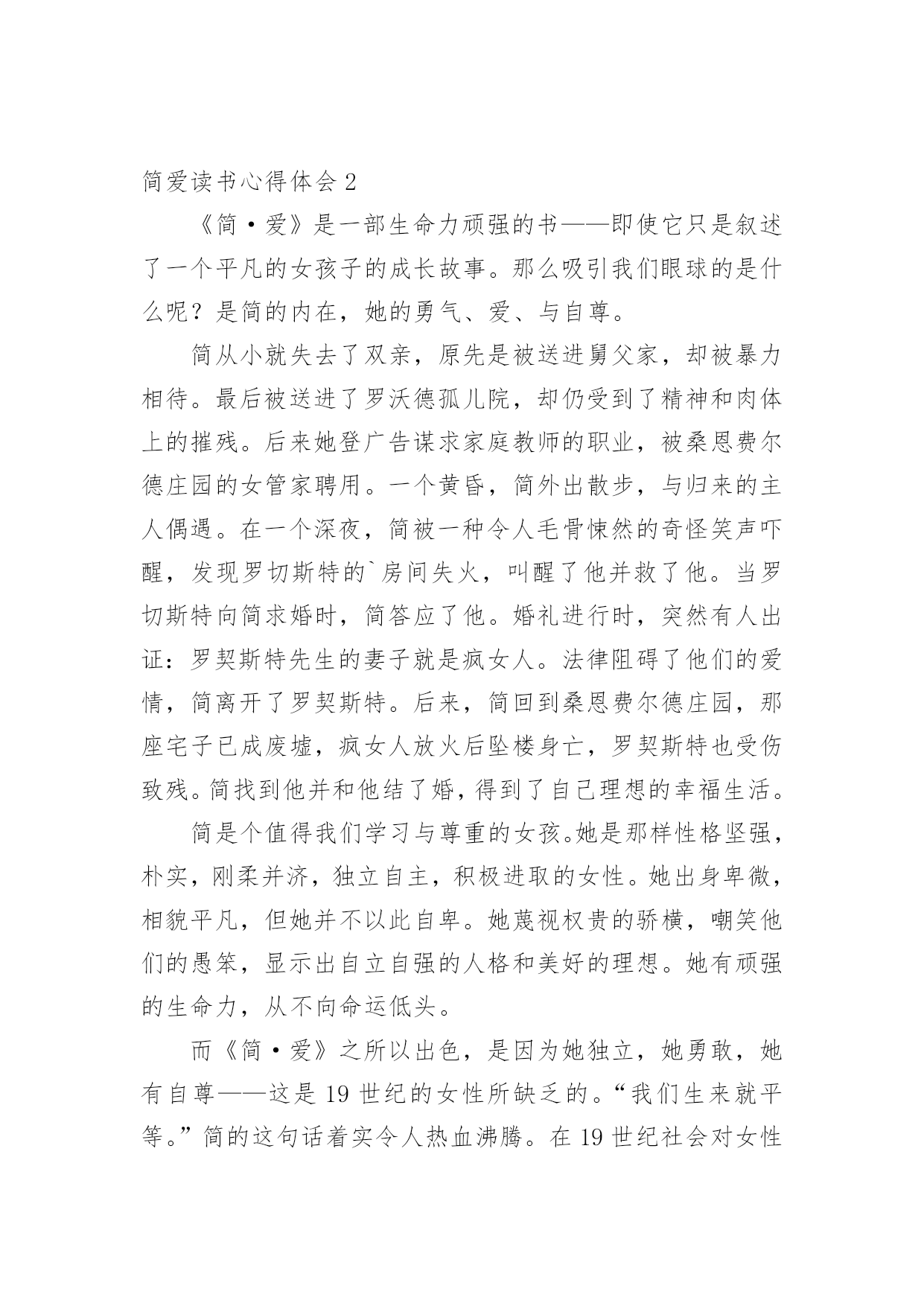 简爱读书心得体会 2

《简·爱》是一部生命力顽强的书——即使它只是叙述了一个平凡的女孩子的成长故事。那么吸引我们眼球的是什么呢？是简的内在，她的勇气、爱、与自尊。

简从小就失去了双亲，原先是被送进舅父家，却被暴力相待。最后被送进了罗沃德孤儿院，却仍受到了精神和肉体上的摧残。后来她登广告谋求家庭教师的职业，被桑恩费尔德庄园的女管家聘用。一个黄昏，简外出散步，与归来的主人偶遇。在一个深夜，简被一种令人毛骨悚然的奇怪笑声吓醒，发现罗切斯特的`房间失火，叫醒了他并救了他。当罗切斯特向简求婚时，简答应了他。婚礼进行时，突然有人出证：罗契斯特先生的妻子就是疯女人。法律阻碍了他们的爱情，简离开了罗契斯特。后来，简回到桑恩费尔德庄园，那座宅子已成废墟，疯女人放火后坠楼身亡，罗契斯特也受伤致残。简找到他并和他结了婚，得到了自己理想的幸福生活。

简是个值得我们学习与尊重的女孩。她是那样性格坚强，朴实，刚柔并济，独立自主，积极进取的女性。她出身卑微，相貌平凡，但她并不以此自卑。她蔑视权贵的骄横，嘲笑他们的愚笨，显示出自立自强的人格和美好的理想。她有顽强的生命力，从不向命运低头。

而《简·爱》之所以出色，是因为她独立，她勇敢，她有自尊——这是 19 世纪的女性所缺乏的。“我们生来就平等。”简的这句话着实令人热血沸腾。在 19 世纪社会对女性